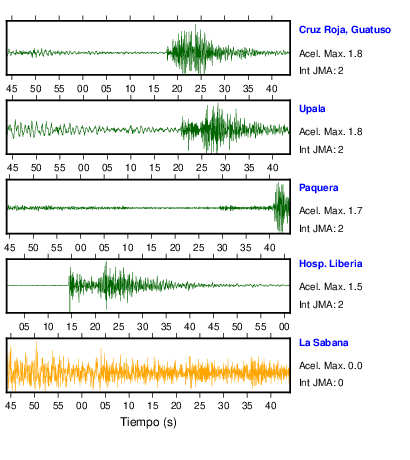 Cruz Roja, Guatuso
Acel. Max. 1.8
Int JMA: 2

45 50 55 00 05 10 15 20 25 30 35 40

Upala
Acel. Max. 1.8
Int JMA: 2

45 50 55 00 05 10 15 20 25 30 35 40

Paquera
Acel. Max. 1.7
Int JMA: 2

45 50 55 00 05 10 15 20 25 30 35 40

Hosp. Liberia
Acel. Max. 1.5
Int JMA: 2

05 10 15 20 25 30 35 40 45 50 55 00

La Sabana
Acel. Max. 0.0
Int JMA: 0

45 50 55 00 05 10 15 20 25 30 35 40
Tiempo (s)